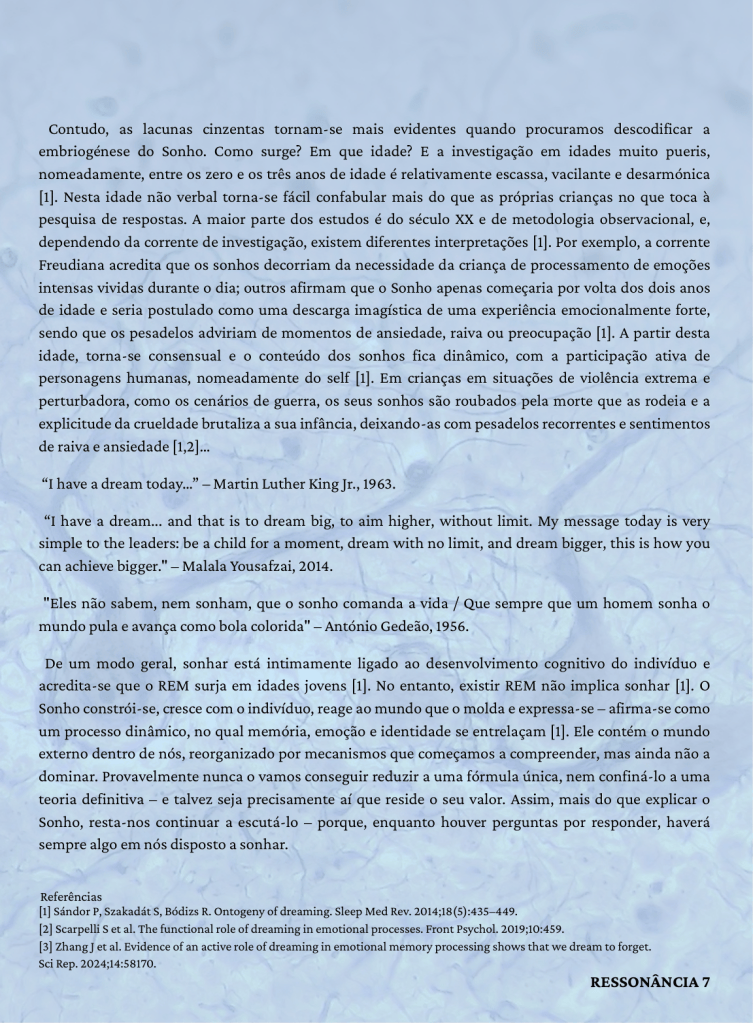 Contudo, as lacunas cinzentas tornam-se mais evidentes quando procuramos descodificar a embriogénese do Sonho. Como surge? Em que idade? E a investigação em idades muito pueris, nomeadamente, entre os zero e os três anos de idade é relativamente escassa, vacilante e desarmónica [1]. Nesta idade não verbal torna-se fácil confabular mais do que as próprias crianças no que toca à pesquisa de respostas. A maior parte dos estudos é do século XX e de metodologia observacional, e, dependendo da corrente de investigação, existem diferentes interpretações [1]. Por exemplo, a corrente Freudiana acredita que os sonhos decorriam da necessidade da criança de processamento de emoções intensas vividas durante o dia; outros afirmam que o Sonho apenas começaria por volta dos dois anos de idade e seria postulado como uma descarga imagística de uma experiência emocionalmente forte, sendo que os pesadelos adviriam de momentos de ansiedade, raiva ou preocupação [1]. A partir desta idade, torna-se consensual e o conteúdo dos sonhos fica dinâmico, com a participação ativa de personagens humanas, nomeadamente do self [1]. Em crianças em situações de violência extrema e perturbadora, como os cenários de guerra, os seus sonhos são roubados pela morte que as rodeia e a explicitude da crueldade brutaliza a sua infância, deixando-as com pesadelos recorrentes e sentimentos de raiva e ansiedade [1,2]...

"I have a dream today..." – Martin Luther King Jr., 1963.

"I have a dream... and that is to dream big, to aim higher, without limit. My message today is very simple to the leaders: be a child for a moment, dream with no limit, and dream bigger, this is how you can achieve bigger." – Malala Yousafzai, 2014.

"Eles não sabem, nem sonham, que o sonho comanda a vida / Que sempre que um homem sonha o mundo pula e avança como bola colorida" – António Gedeão, 1956.

De um modo geral, sonhar está intimamente ligado ao desenvolvimento cognitivo do indivíduo e acredita-se que o REM surja em idades jovens [1]. No entanto, existir REM não implica sonhar [1]. O Sonho constrói-se, cresce com o indivíduo, reage ao mundo que o molda e expressa-se – afirma-se como um processo dinâmico, no qual memória, emoção e identidade se entrelaçam [1]. Ele contém o mundo externo dentro de nós, reorganizado por mecanismos que começamos a compreender, mas ainda não a dominar. Provavelmente nunca o vamos conseguir reduzir a uma fórmula única, nem confiná-lo a uma teoria definitiva – e talvez seja precisamente aí que reside o seu valor. Assim, mais do que explicar o Sonho, resta-nos continuar a escutá-lo – porque, enquanto houver perguntas por responder, haverá sempre algo em nós disposto a sonhar.

Referências
[1] Sándor P, Szakadát S, Bódizs R. Ontogeny of dreaming. Sleep Med Rev. 2014;18(5):435–449.
[2] Scarpelli S et al. The functional role of dreaming in emotional processes. Front Psychol. 2019;10:459.
[3] Zhang J et al. Evidence of an active role of dreaming in emotional memory processing shows that we dream to forget. Sci Rep. 2024;14:58170.

RESSONÂNCIA 7